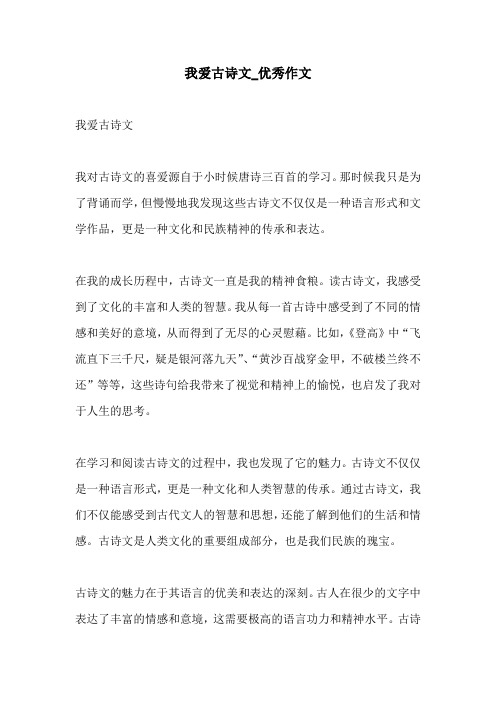 我爱古诗文_优秀作文

我爱古诗文

我对古诗文的喜爱源自于小时候唐诗三百首的学习。那时候我只是为了背诵而学，但慢慢地我发现这些古诗文不仅仅是一种语言形式和文学作品，更是一种文化和民族精神的传承和表达。

在我的成长历程中，古诗文一直是我的精神食粮。读古诗文，我感受到了文化的丰富和人类的智慧。我从每一首古诗中感受到了不同的情感和美好的意境，从而得到了无尽的心灵慰藉。比如，《登高》中“飞流直下三千尺，疑是银河落九天”、“黄沙百战穿金甲，不破楼兰终不还”等等，这些诗句给我带来了视觉和精神上的愉悦，也启发了我对于人生的思考。

在学习和阅读古诗文的过程中，我也发现了它的魅力。古诗文不仅仅是一种语言形式，更是一种文化和人类智慧的传承。通过古诗文，我们不仅能感受到古代文人的智慧和思想，还能了解到他们的生活和情感。古诗文是人类文化的重要组成部分，也是我们民族的瑰宝。

古诗文的魅力在于其语言的优美和表达的深刻。古人在很少的文字中表达了丰富的情感和意境，这需要极高的语言功力和精神水平。古诗